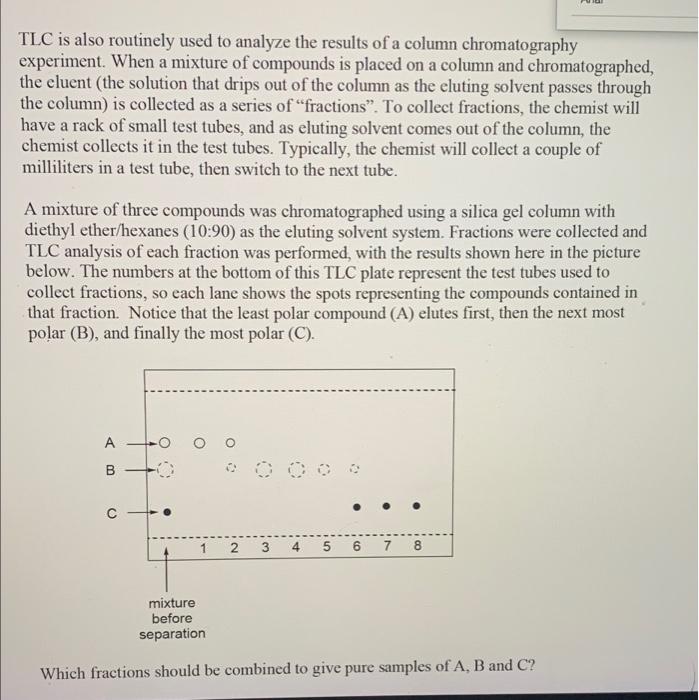 TLC is also routinely used to analyze the results of a column chromatography experiment. When a mixture of compounds is placed on a column and chromatographed, the eluent (the solution that drips out of the column as the eluting solvent passes through the column) is collected as a series of "fractions". To collect fractions, the chemist will have a rack of small test tubes, and as eluting solvent comes out of the column, the chemist collects it in the test tubes. Typically, the chemist will collect a couple of milliliters in a test tube, then switch to the next tube.

A mixture of three compounds was chromatographed using a silica gel column with diethyl ether/hexanes (10:90) as the eluting solvent system. Fractions were collected and TLC analysis of each fraction was performed, with the results shown here in the picture below. The numbers at the bottom of this TLC plate represent the test tubes used to collect fractions, so each lane shows the spots representing the compounds contained in that fraction. Notice that the least polar compound (A) elutes first, then the next most polar (B), and finally the most polar (C).

A
B
C
1 2 3 4 5 6 7 8
mixture before separation

Which fractions should be combined to give pure samples of A, B and C?